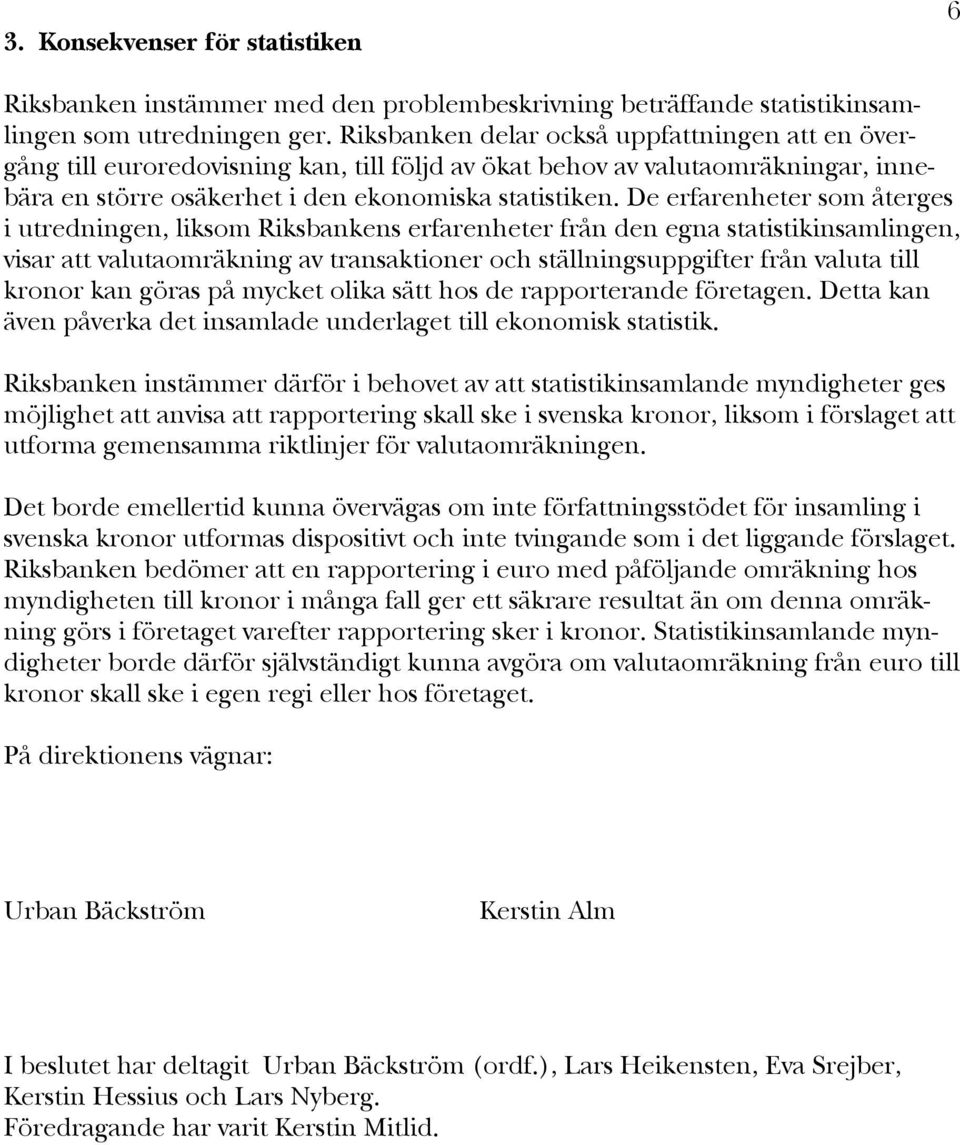 6

3. Konsekvenser för statistiken

Riksbanken instämmer med den problembeskrivning beträffande statistikinsamlingen som utredningen ger. Riksbanken delar också uppfattningen att en övergång till euroredovisning kan, till följd av ökat behov av valutaomräkningar, innebära en större osäkerhet i den ekonomiska statistiken. De erfarenheter som återges i utredningen, liksom Riksbankens erfarenheter från den egna statistikinsamlingen, visar att valutaomräkning av transaktioner och ställningsuppgifter från valuta till kronor kan göras på mycket olika sätt hos de rapporterande företagen. Detta kan även påverka det insamlade underlaget till ekonomisk statistik.

Riksbanken instämmer därför i behovet av att statistikinsamlande myndigheter ges möjlighet att anvisa att rapportering skall ske i svenska kronor, liksom i förslaget att utforma gemensamma riktlinjer för valutaomräkningen.

Det borde emellertid kunna övervägas om inte författningsstödet för insamling i svenska kronor utformas dispositivt och inte tvingande som i det liggande förslaget. Riksbanken bedömer att en rapportering i euro med påföljande omräkning hos myndigheten till kronor i många fall ger ett säkrare resultat än om denna omräkning görs i företaget varefter rapportering sker i kronor. Statistikinsamlande myndigheter borde därför självständigt kunna avgöra om valutaomräkning från euro till kronor skall ske i egen regi eller hos företaget.

På direktionens vägnar:

Urban Bäckström

Kerstin Alm

I beslutet har deltagit Urban Bäckström (ordf.), Lars Heikensten, Eva Srejber, Kerstin Hessius och Lars Nyberg.
Föredragande har varit Kerstin Mitlid.